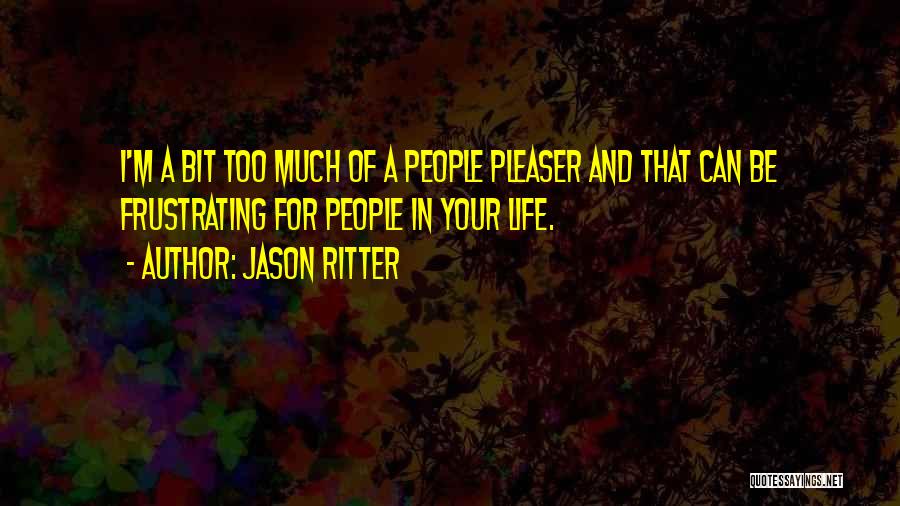 I'M A BIT TOO MUCH OF A PEOPLE PLEASER AND THAT CAN BE FRUSTRATING FOR PEOPLE IN YOUR LIFE.

- AUTHOR: JASON RITTER

QUOTESSAYINGS.NET